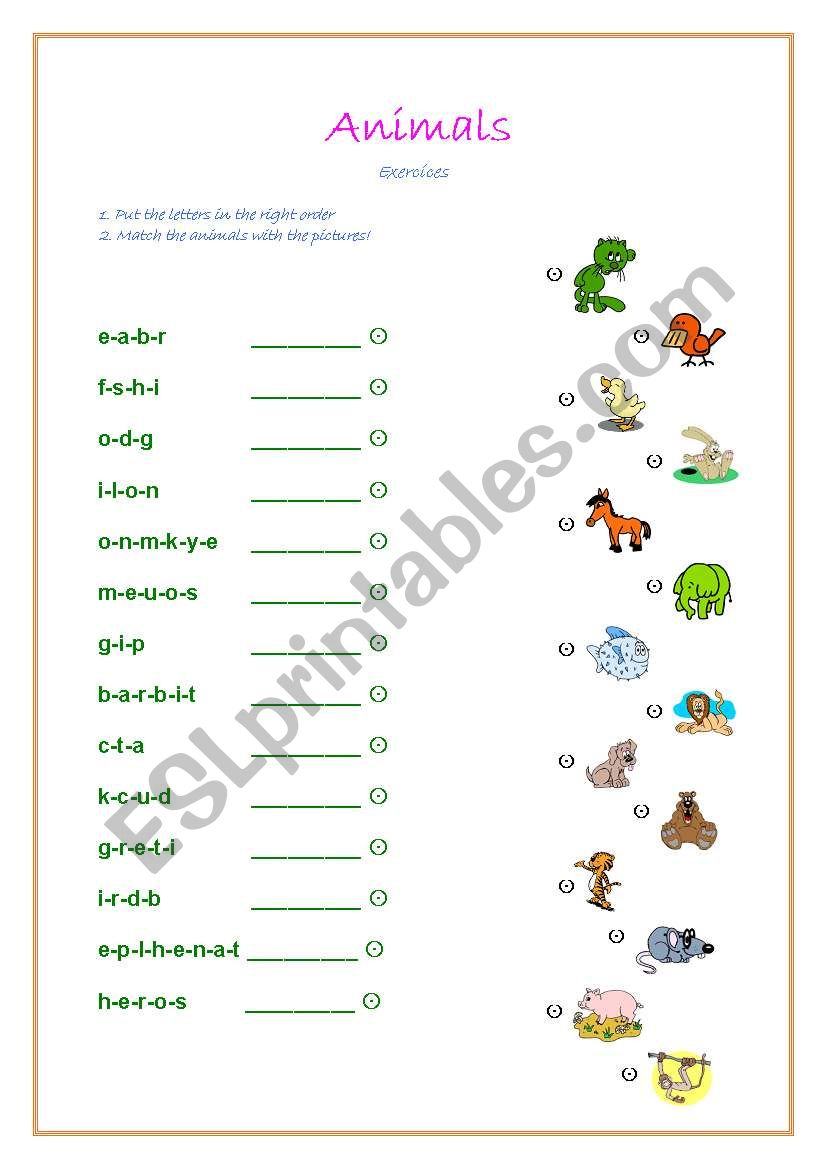 Animals

Exercices

1. Put the letters in the right order
2. Match the animals with the pictures!

e-a-b-r _________ ⊙
f-s-h-i _________ ⊙
o-d-g _________ ⊙
i-l-o-n _________ ⊙
o-n-m-k-y-e _________ ⊙
m-e-u-o-s _________ ⊙
g-i-p _________ ⊙
b-a-r-b-i-t _________ ⊙
c-t-a _________ ⊙
k-c-u-d _________ ⊙
g-r-e-t-i _________ ⊙
i-r-d-b _________ ⊙
e-p-l-h-e-n-a-t _________ ⊙
h-e-r-o-s _________ ⊙

⊙
⊙
⊙
⊙
⊙
⊙
⊙
⊙
⊙
⊙
⊙
⊙
⊙
⊙

ESLprintables.com